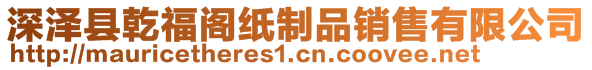 深泽县乾福阁纸制品销售有限公司
http://mauricetheres1.cn.coovee.net